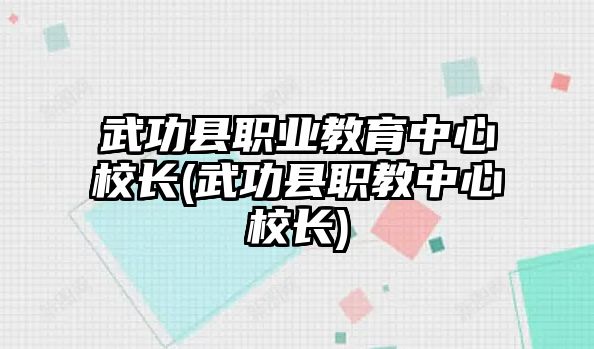 武功县职业教育中心校长(武功县职教中心校长)